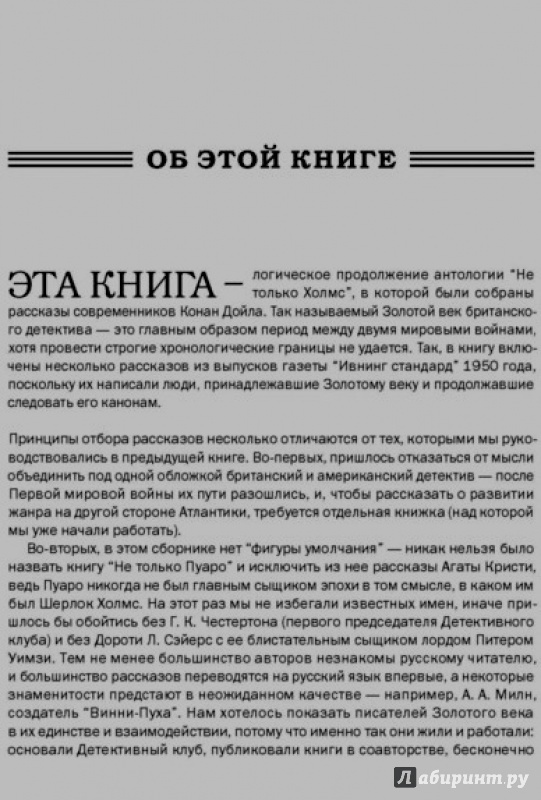 ОБ ЭТОЙ КНИГЕ

ЭТА КНИГА — логическое продолжение антологии "Не только Холмс", в которой были собраны рассказы современников Конан Дойла. Так называемый Золотой век британского детектива — это главным образом период между двумя мировыми войнами, хотя провести строгие хронологические границы не удается. Так, в книгу включены несколько рассказов из выпусков газеты "Ивнинг стандард" 1950 года, поскольку их написали люди, принадлежавшие Золотому веку и продолжавшие следовать его канонам.

Принципы отбора рассказов несколько отличаются от тех, которыми мы руководствовались в предыдущей книге. Во-первых, пришлось отказаться от мысли объединить под одной обложкой британский и американский детектив — после Первой мировой войны их пути разошлись, и, чтобы рассказать о развитии жанра на другой стороне Атлантики, требуется отдельная книжка (над которой мы уже начали работать).

Во-вторых, в этом сборнике нет "фигуры умолчания" — никак нельзя было назвать книгу "Не только Пуаро" и исключить из нее рассказы Агаты Кристи, ведь Пуаро никогда не был главным сыщиком эпохи в том смысле, в каком им был Шерлок Холмс. На этот раз мы не избегали известных имен, иначе пришлось бы обойтись без Г. К. Честертона (первого председателя Детективного клуба) и без Дороти Л. Сэйерс с ее блистательным сыщиком лордом Питером Уимзи. Тем не менее большинство авторов незнакомы русскому читателю, и большинство рассказов переводятся на русский язык впервые, а некоторые знаменитости предстают в неожиданном качестве — например, А. А. Милн, создатель "Винни-Пуха". Нам хотелось показать писателей Золотого века в их единстве и взаимодействии, потому что именно так они жили и работали: основали Детективный клуб, публиковали книги в соавторстве, бесконечно

Лабиринт.ру